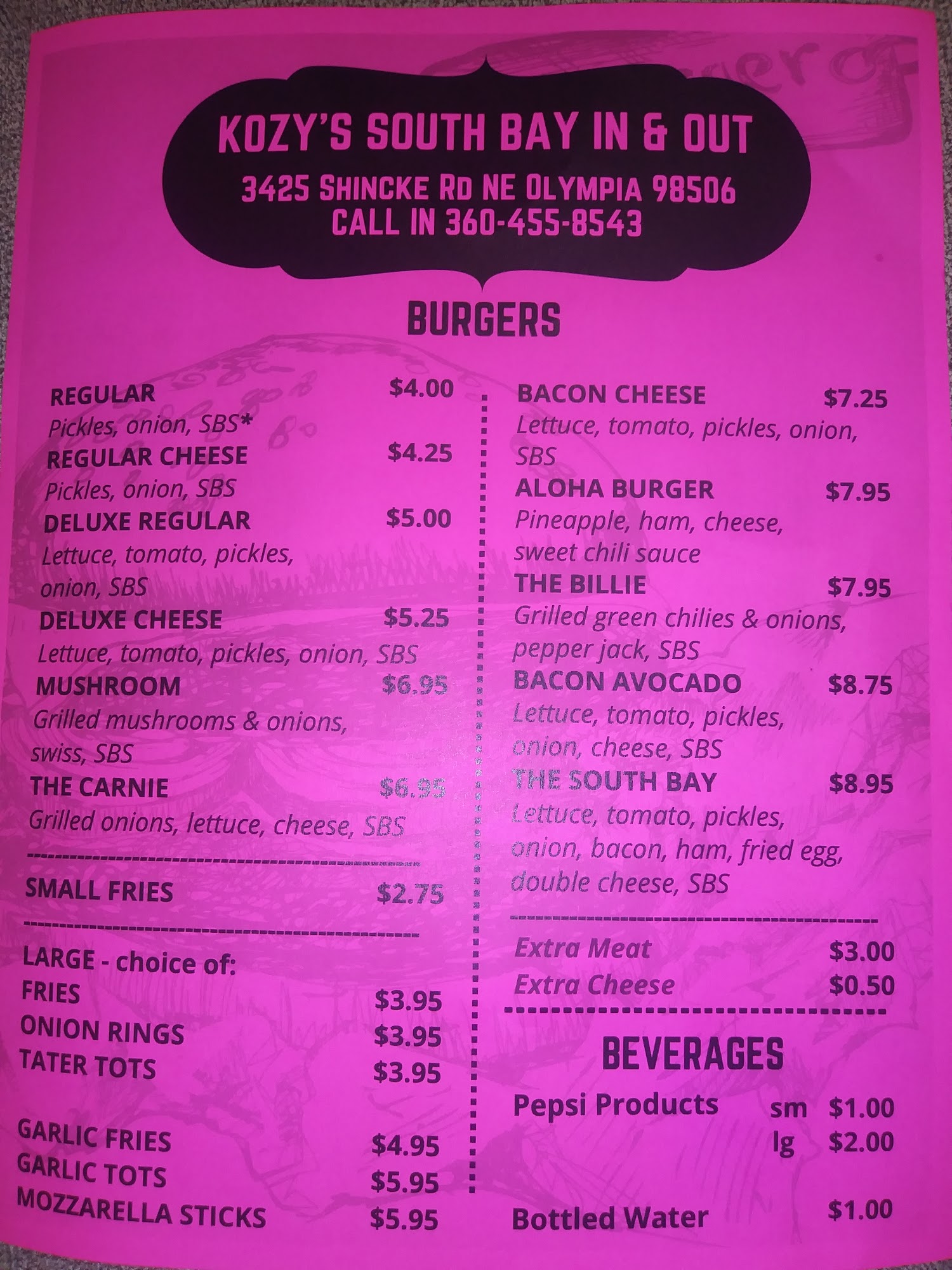 KOZY'S SOUTH BAY IN & OUT
3425 SHINCKE RD NE OLYMPIA 98506
CALL IN 360-455-8543

BURGERS

REGULAR $4.00
Pickles, onion, SBS*
REGULAR CHEESE $4.25
Pickles, onion, SBS
DELUXE REGULAR $5.00
Lettuce, tomato, pickles, onion, SBS
DELUXE CHEESE $5.25
Lettuce, tomato, pickles, onion, SBS
MUSHROOM $6.95
Grilled mushrooms & onions, swiss, SBS
THE CARNIE $6.95
Grilled onions, lettuce, cheese, SBS

SMALL FRIES $2.75

LARGE - choice of:
FRIES $3.95
ONION RINGS $3.95
TATER TOTS $3.95

GARLIC FRIES $4.95
GARLIC TOTS $5.95
MOZZARELLA STICKS $5.95

BACON CHEESE $7.25
Lettuce, tomato, pickles, onion, SBS
ALOHA BURGER $7.95
Pineapple, ham, cheese, sweet chili sauce
THE BILLIE $7.95
Grilled green chilies & onions, pepper jack, SBS
BACON AVOCADO $8.75
Lettuce, tomato, pickles, onion, cheese, SBS
THE SOUTH BAY $8.95
Lettuce, tomato, pickles, onion, bacon, ham, fried egg, double cheese, SBS

Extra Meat $3.00
Extra Cheese $0.50

BEVERAGES

Pepsi Products sm $1.00
lg $2.00

Bottled Water $1.00